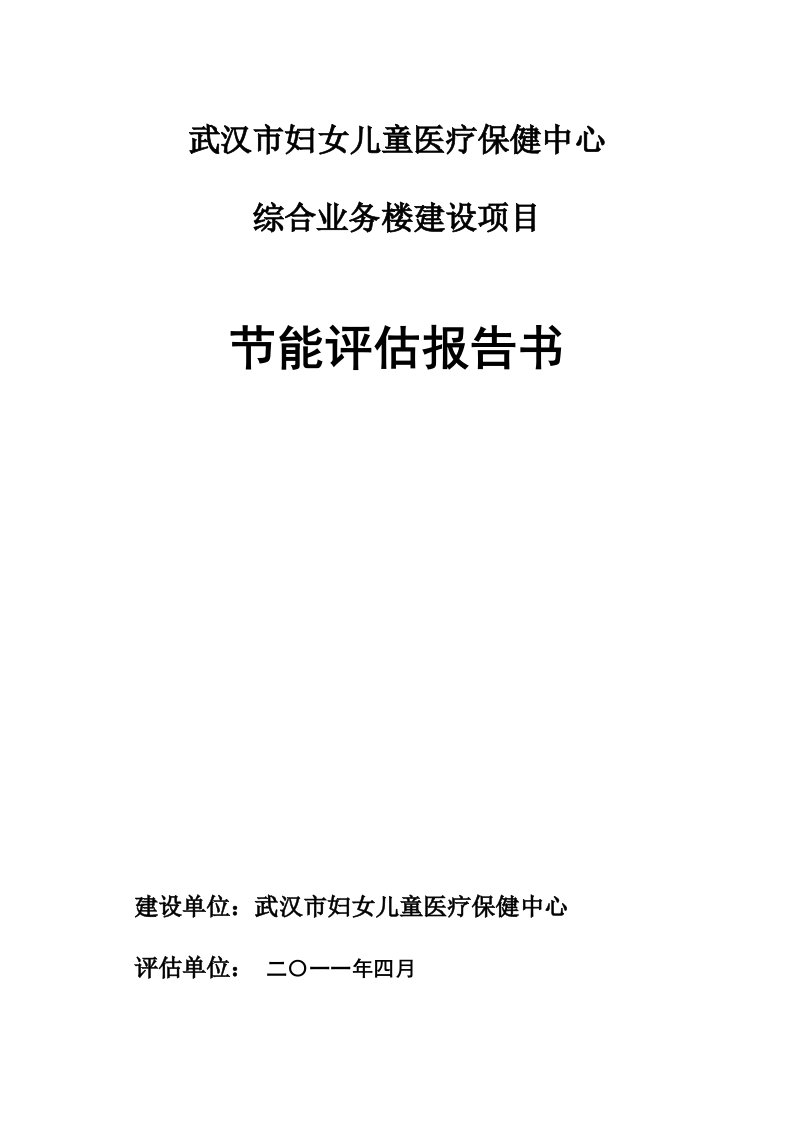 武汉市妇女儿童医疗保健中心

综合业务楼建设项目

节能评估报告书

建设单位：武汉市妇女儿童医疗保健中心

评估单位： 二〇一一年四月